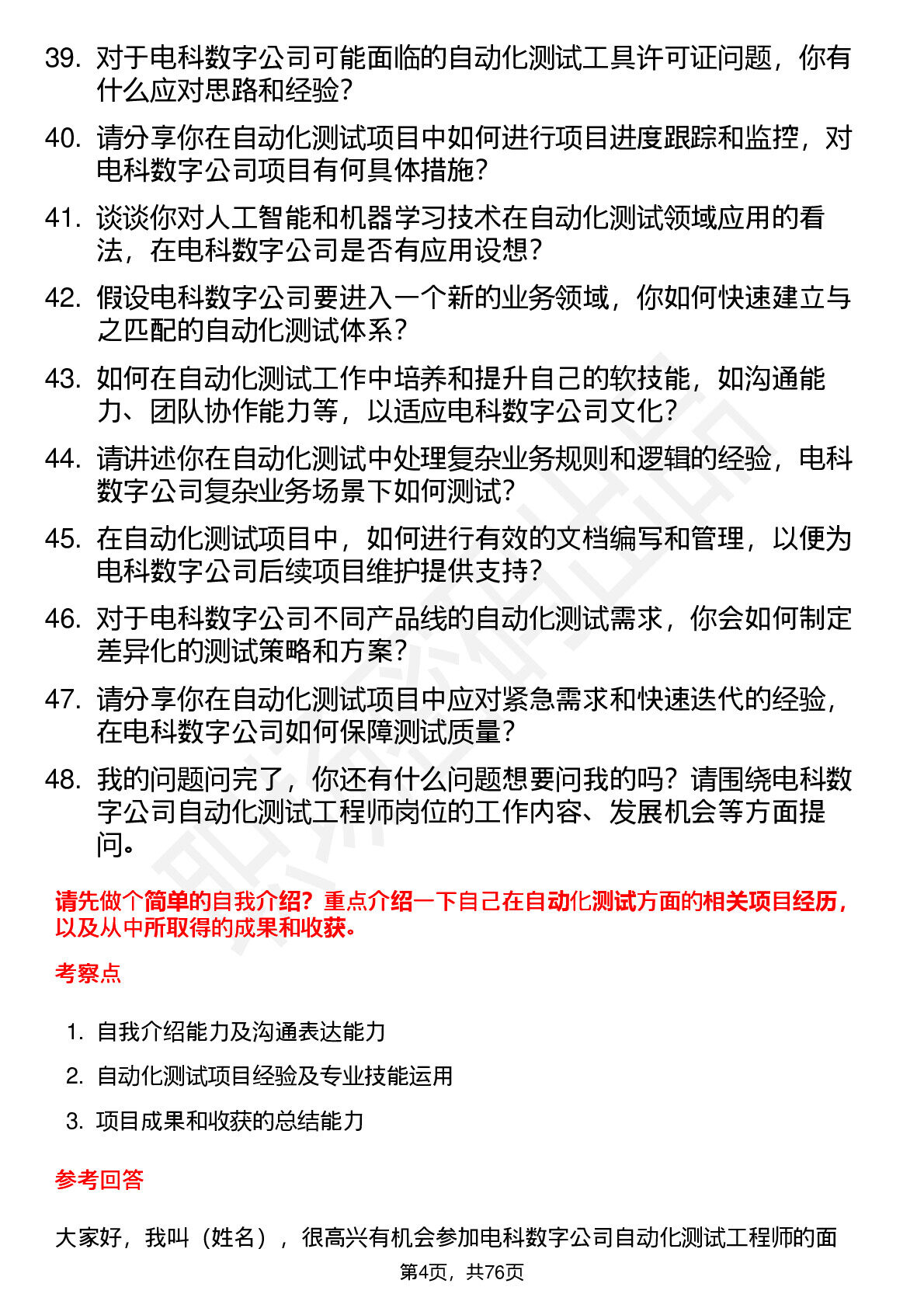 39. 对于电科数字公司可能面临的自动化测试工具许可证问题，你有什么应对思路和经验？

40. 请分享你在自动化测试项目中如何进行项目进度跟踪和监控，对电科数字公司项目有何具体措施？

41. 谈谈你对人工智能和机器学习技术在自动化测试领域应用的看法，在电科数字公司是否有应用设想？

42. 假设电科数字公司要进入一个新的业务领域，你如何快速建立与之匹配的自动化测试体系？

43. 如何在自动化测试工作中培养和提升自己的软技能，如沟通能力、团队协作能力等，以适应电科数字公司文化？

44. 请讲述你在自动化测试中处理复杂业务规则和逻辑的经验，电科数字公司复杂业务场景下如何测试？

45. 在自动化测试项目中，如何进行有效的文档编写和管理，以便为电科数字公司后续项目维护提供支持？

46. 对于电科数字公司不同产品线的自动化测试需求，你会如何制定差异化的测试策略和方案？

47. 请分享你在自动化测试项目中应对紧急需求和快速迭代的经验，在电科数字公司如何保障测试质量？

48. 我的问题问完了，你还有什么问题想要问我的吗？请围绕电科数字公司自动化测试工程师岗位的工作内容、发展机会等方面提问。

请先做个简单的自我介绍？重点介绍一下自己在自动化测试方面的相关项目经历，以及从中所取得的成果和收获。

考察点

1. 自我介绍能力及沟通表达能力
2. 自动化测试项目经验及专业技能运用
3. 项目成果和收获的总结能力

参考回答

大家好，我叫（姓名），很高兴有机会参加电科数字公司自动化测试工程师的面

第4页，共76页